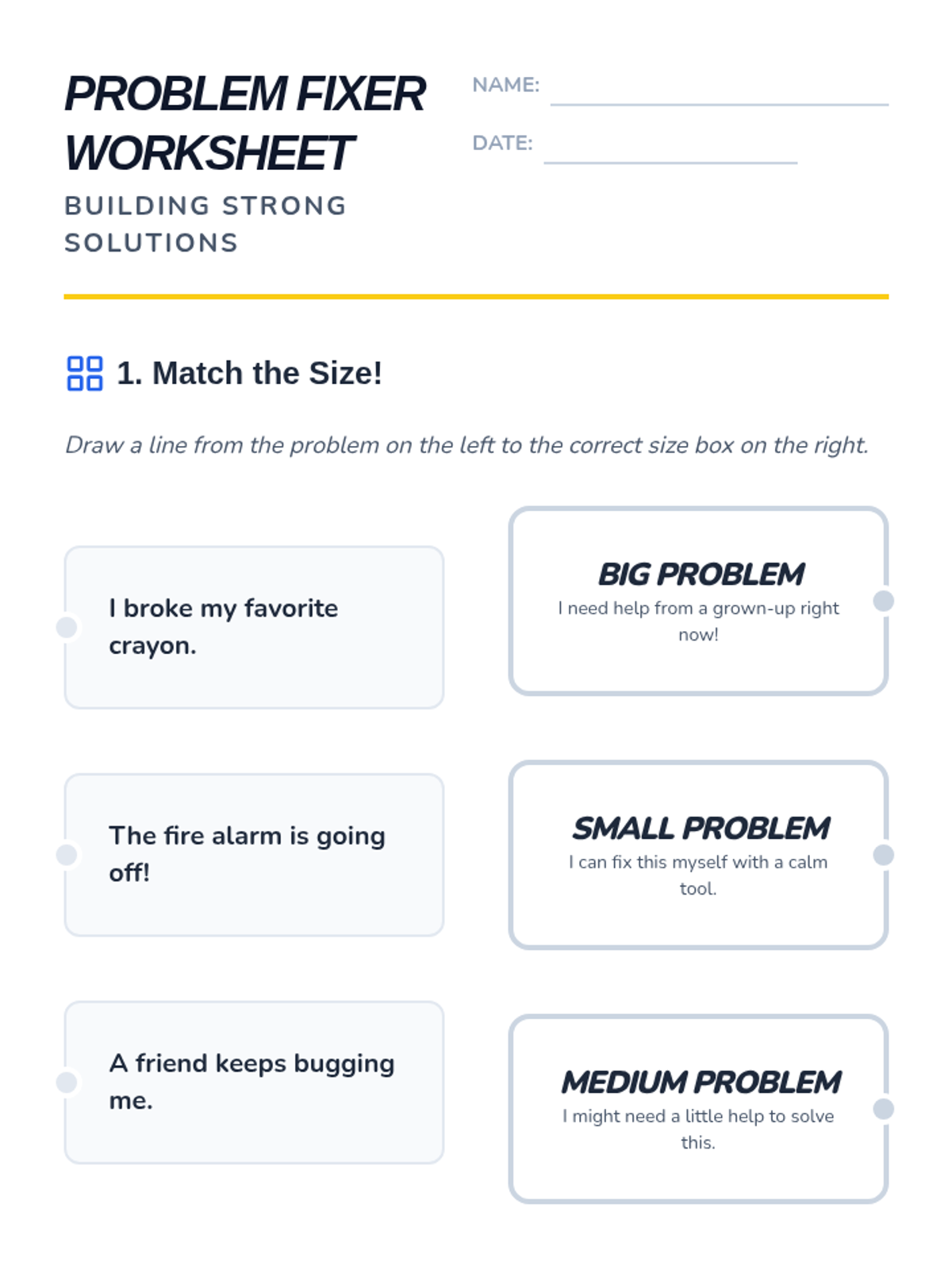 PROBLEM FIXER WORKSHEET

BUILDING STRONG SOLUTIONS

NAME: ____

DATE: ____

1. Match the Size!

Draw a line from the problem on the left to the correct size box on the right.

I broke my favorite crayon.

The fire alarm is going off!

A friend keeps bugging me.

BIG PROBLEM
I need help from a grown-up right now!

SMALL PROBLEM
I can fix this myself with a calm tool.

MEDIUM PROBLEM
I might need a little help to solve this.